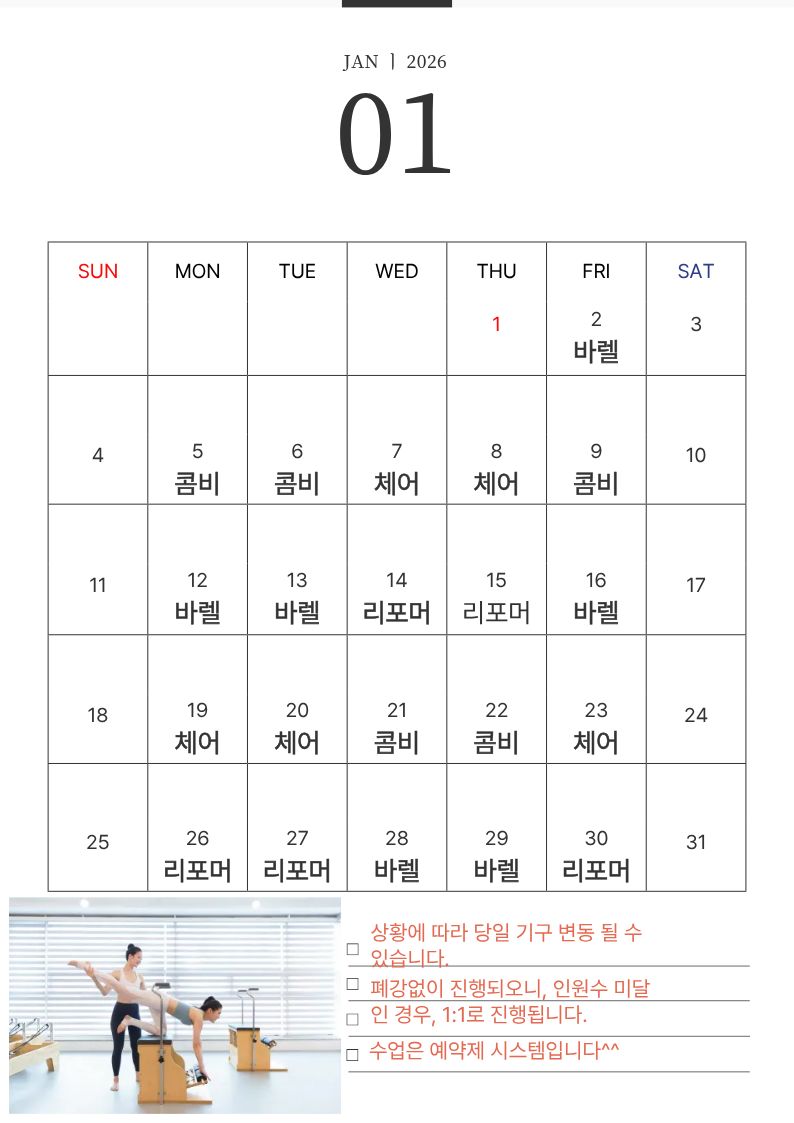 JAN | 2026

01

| SUN | MON | TUE | WED | THU | FRI | SAT |
|---|---|---|---|---|---|---|
| | | | | 1 | 2  바렐 | 3 |
| 4 | 5 콤비 | 6 콤비 | 7 체어 | 8 체어 | 9 콤비 | 10 |
| 11 | 12 바렐 | 13 바렐 | 14 리포머 | 15 리포머 | 16 바렐 | 17 |
| 18 | 19 체어 | 20 체어 | 21 콤비 | 22 콤비 | 23 체어 | 24 |
| 25 | 26 리포머 | 27 리포머 | 28 바렐 | 29 바렐 | 30 리포머 | 31 |

□ 상황에 따라 당일 기구 변동 될 수 있습니다.
□ 폐강없이 진행되오니, 인원수 미달
□ 인 경우, 1:1로 진행됩니다.
□ 수업은 예약제 시스템입니다^^